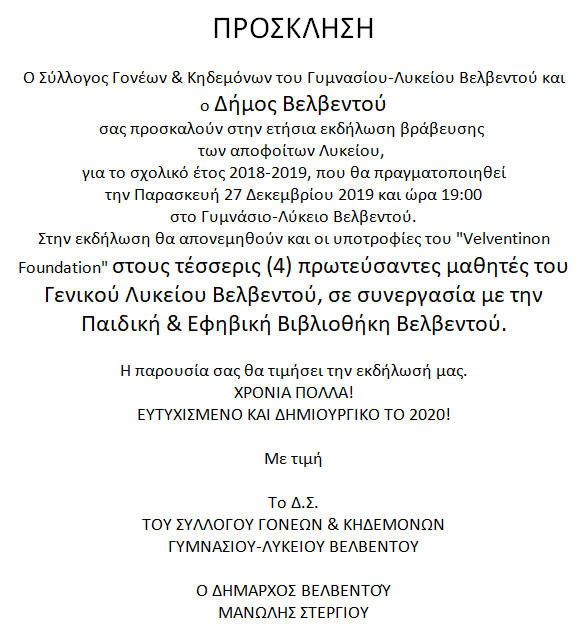 ΠΡΟΣΚΛΗΣΗ

Ο Σύλλογος Γονέων & Κηδεμόνων του Γυμνασίου-Λυκείου Βελβεντού και ο Δήμος Βελβεντού σας προσκαλούν στην ετήσια εκδήλωση βράβευσης των αποφοίτων Λυκείου, για το σχολικό έτος 2018-2019, που θα πραγματοποιηθεί την Παρασκευή 27 Δεκεμβρίου 2019 και ώρα 19:00 στο Γυμνάσιο-Λύκειο Βελβεντού.
Στην εκδήλωση θα απονεμηθούν και οι υποτροφίες του "Velventinon Foundation" στους τέσσερις (4) πρωτεύσαντες μαθητές του Γενικού Λυκείου Βελβεντού, σε συνεργασία με την Παιδική & Εφηβική Βιβλιοθήκη Βελβεντού.

Η παρουσία σας θα τιμήσει την εκδήλωσή μας.
ΧΡΟΝΙΑ ΠΟΛΛΑ!
ΕΥΤΥΧΙΣΜΕΝΟ ΚΑΙ ΔΗΜΙΟΥΡΓΙΚΟ ΤΟ 2020!

Με τιμή

Το Δ.Σ.
ΤΟΥ ΣΥΛΛΟΓΟΥ ΓΟΝΕΩΝ & ΚΗΔΕΜΟΝΩΝ
ΓΥΜΝΑΣΙΟΥ-ΛΥΚΕΙΟΥ ΒΕΛΒΕΝΤΟΥ

Ο ΔΗΜΑΡΧΟΣ ΒΕΛΒΕΝΤΟΥ
ΜΑΝΩΛΗΣ ΣΤΕΡΓΙΟΥ